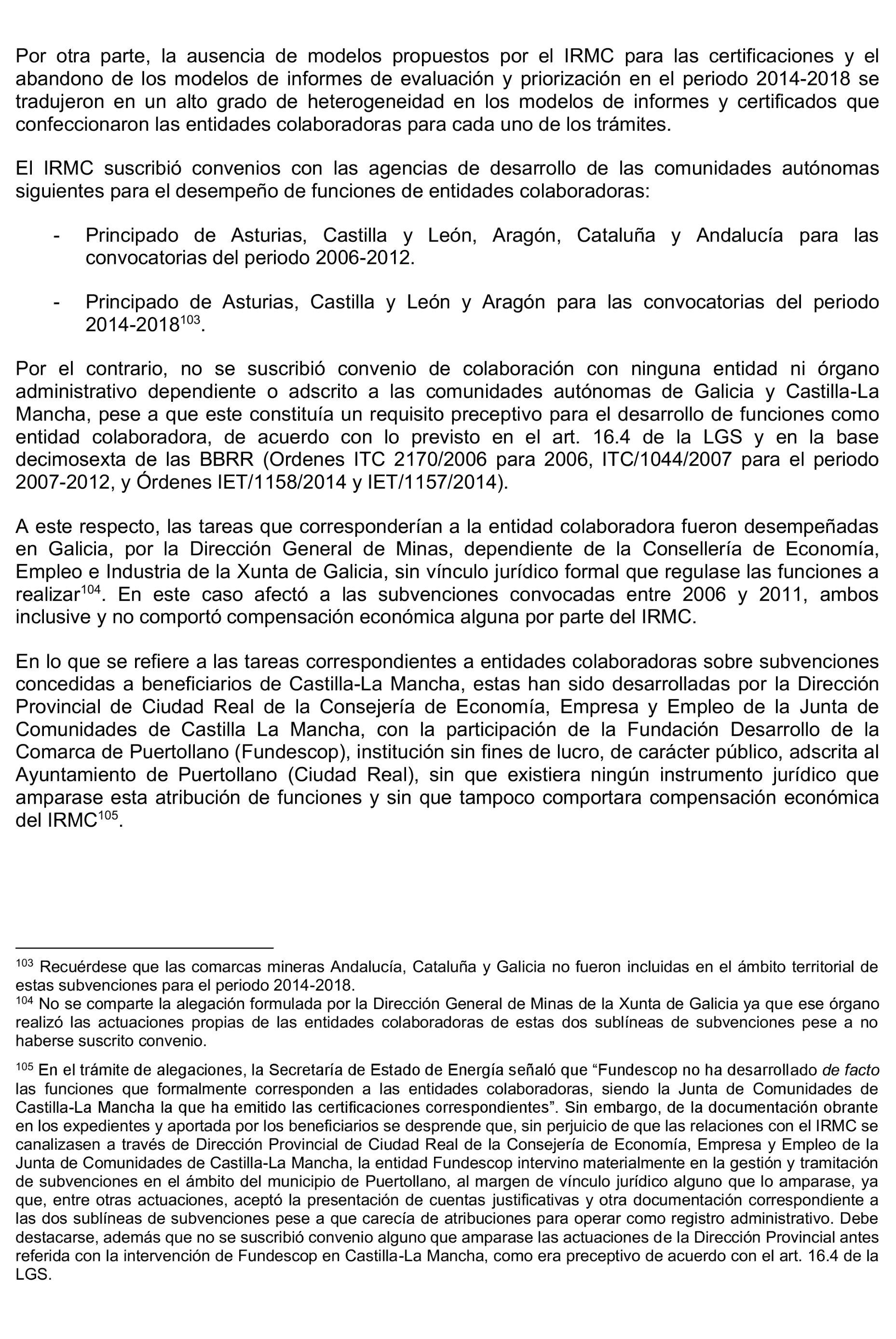 Por otra parte, la ausencia de modelos propuestos por el IRMC para las certificaciones y el abandono de los modelos de informes de evaluación y priorización en el periodo 2014-2018 se tradujeron en un alto grado de heterogeneidad en los modelos de informes y certificados que confeccionaron las entidades colaboradoras para cada uno de los trámites.

El IRMC suscribió convenios con las agencias de desarrollo de las comunidades autónomas siguientes para el desempeño de funciones de entidades colaboradoras:

- Principado de Asturias, Castilla y León, Aragón, Cataluña y Andalucía para las convocatorias del periodo 2006-2012.

- Principado de Asturias, Castilla y León y Aragón para las convocatorias del periodo 2014-2018$^{103}$.

Por el contrario, no se suscribió convenio de colaboración con ninguna entidad ni órgano administrativo dependiente o adscrito a las comunidades autónomas de Galicia y Castilla-La Mancha, pese a que este constituía un requisito preceptivo para el desarrollo de funciones como entidad colaboradora, de acuerdo con lo previsto en el art. 16.4 de la LGS y en la base decimosexta de las BBRR (Ordenes ITC 2170/2006 para 2006, ITC/1044/2007 para el periodo 2007-2012, y Órdenes IET/1158/2014 y IET/1157/2014).

A este respecto, las tareas que corresponderían a la entidad colaboradora fueron desempeñadas en Galicia, por la Dirección General de Minas, dependiente de la Consellería de Economía, Empleo e Industria de la Xunta de Galicia, sin vínculo jurídico formal que regulase las funciones a realizar$^{104}$. En este caso afectó a las subvenciones convocadas entre 2006 y 2011, ambos inclusive y no comportó compensación económica alguna por parte del IRMC.

En lo que se refiere a las tareas correspondientes a entidades colaboradoras sobre subvenciones concedidas a beneficiarios de Castilla-La Mancha, estas han sido desarrolladas por la Dirección Provincial de Ciudad Real de la Consejería de Economía, Empresa y Empleo de la Junta de Comunidades de Castilla La Mancha, con la participación de la Fundación Desarrollo de la Comarca de Puertollano (Fundescop), institución sin fines de lucro, de carácter público, adscrita al Ayuntamiento de Puertollano (Ciudad Real), sin que existiera ningún instrumento jurídico que amparase esta atribución de funciones y sin que tampoco comportara compensación económica del IRMC$^{105}$.

$^{103}$ Recuérdese que las comarcas mineras Andalucía, Cataluña y Galicia no fueron incluidas en el ámbito territorial de estas subvenciones para el periodo 2014-2018.
$^{104}$ No se comparte la alegación formulada por la Dirección General de Minas de la Xunta de Galicia ya que ese órgano realizó las actuaciones propias de las entidades colaboradoras de estas dos sublíneas de subvenciones pese a no haberse suscrito convenio.

$^{105}$ En el trámite de alegaciones, la Secretaría de Estado de Energía señaló que “Fundescop no ha desarrollado de facto las funciones que formalmente corresponden a las entidades colaboradoras, siendo la Junta de Comunidades de Castilla-La Mancha la que ha emitido las certificaciones correspondientes”. Sin embargo, de la documentación obrante en los expedientes y aportada por los beneficiarios se desprende que, sin perjuicio de que las relaciones con el IRMC se canalizasen a través de Dirección Provincial de Ciudad Real de la Consejería de Economía, Empresa y Empleo de la Junta de Comunidades de Castilla-La Mancha, la entidad Fundescop intervino materialmente en la gestión y tramitación de subvenciones en el ámbito del municipio de Puertollano, al margen de vínculo jurídico alguno que lo amparase, ya que, entre otras actuaciones, aceptó la presentación de cuentas justificativas y otra documentación correspondiente a las dos sublíneas de subvenciones pese a que carecía de atribuciones para operar como registro administrativo. Debe destacarse, además que no se suscribió convenio alguno que amparase las actuaciones de la Dirección Provincial antes referida con la intervención de Fundescop en Castilla-La Mancha, como era preceptivo de acuerdo con el art. 16.4 de la LGS.